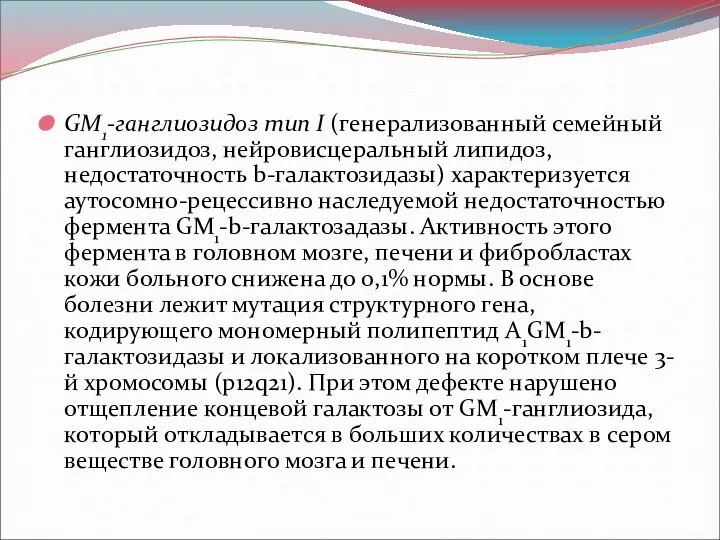 $GM_1$-ганглиозидоз тип I (генерализованный семейный ганглиозидоз, нейровисцеральный липидоз, недостаточность b-галактозидазы) характеризуется аутосомно-рецессивно наследуемой недостаточностью фермента $GM_1$-b-галактозадазы. Активность этого фермента в головном мозге, печени и фибробластах кожи больного снижена до 0,1% нормы. В основе болезни лежит мутация структурного гена, кодирующего мономерный полипептид $A_1GM_1$-b-галактозидазы и локализованного на коротком плече 3-й хромосомы (p12q21). При этом дефекте нарушено отщепление концевой галактозы от $GM_1$-ганглиозида, который откладывается в больших количествах в сером веществе головного мозга и печени.